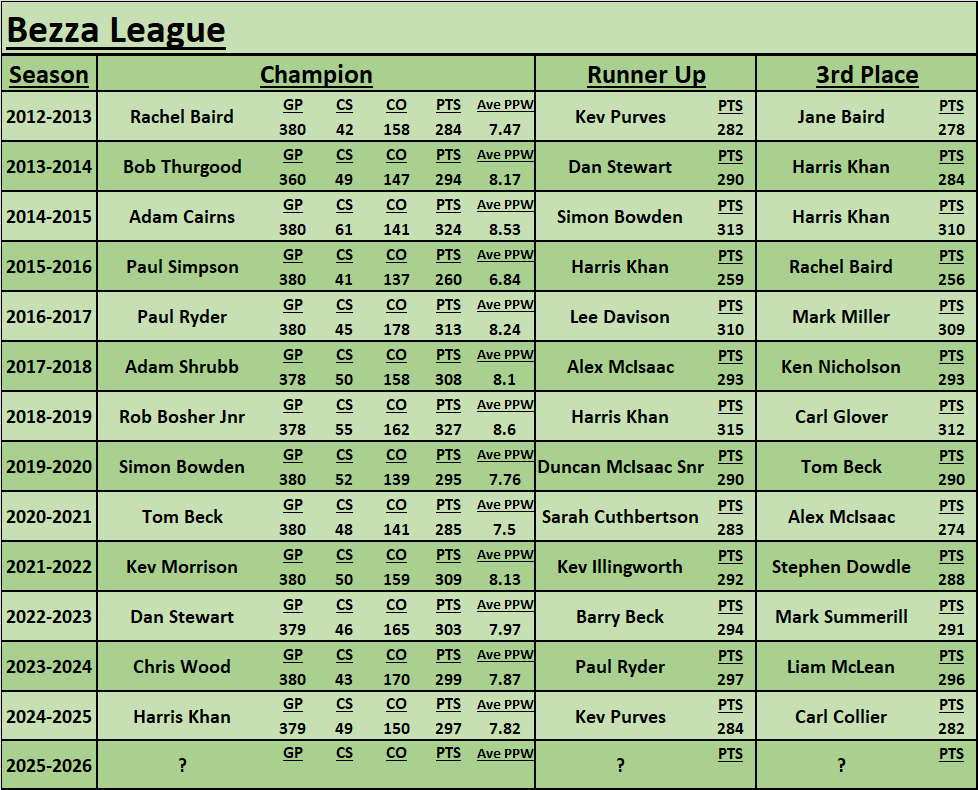 Bezza League

| Season | Champion | GP | CS | CO | PTS | Ave PPW | Runner Up | PTS | 3rd Place | PTS |
|---|---|---|---|---|---|---|---|---|---|---|
| 2012-2013 | Rachel Baird | 380 | 42 | 158 | 284 | 7.47 | Kev Purves | 282 | Jane Baird | 278 |
| 2013-2014 | Bob Thurgood | 360 | 49 | 147 | 294 | 8.17 | Dan Stewart | 290 | Harris Khan | 284 |
| 2014-2015 | Adam Cairns | 380 | 61 | 141 | 324 | 8.53 | Simon Bowden | 313 | Harris Khan | 310 |
| 2015-2016 | Paul Simpson | 380 | 41 | 137 | 260 | 6.84 | Harris Khan | 259 | Rachel Baird | 256 |
| 2016-2017 | Paul Ryder | 380 | 45 | 178 | 313 | 8.24 | Lee Davison | 310 | Mark Miller | 309 |
| 2017-2018 | Adam Shrubb | 378 | 50 | 158 | 308 | 8.1 | Alex McIsaac | 293 | Ken Nicholson | 293 |
| 2018-2019 | Rob Bosher Jnr | 378 | 55 | 162 | 327 | 8.6 | Harris Khan | 315 | Carl Glover | 312 |
| 2019-2020 | Simon Bowden | 380 | 52 | 139 | 295 | 7.76 | Duncan McIsaac Snr | 290 | Tom Beck | 290 |
| 2020-2021 | Tom Beck | 380 | 48 | 141 | 285 | 7.5 | Sarah Cuthbertson | 283 | Alex McIsaac | 274 |
| 2021-2022 | Kev Morrison | 380 | 50 | 159 | 309 | 8.13 | Kev Illingworth | 292 | Stephen Dowdle | 288 |
| 2022-2023 | Dan Stewart | 379 | 46 | 165 | 303 | 7.97 | Barry Beck | 294 | Mark Summerill | 291 |
| 2023-2024 | Chris Wood | 380 | 43 | 170 | 299 | 7.87 | Paul Ryder | 297 | Liam McLean | 296 |
| 2024-2025 | Harris Khan | 379 | 49 | 150 | 297 | 7.82 | Kev Purves | 284 | Carl Collier | 282 |
| 2025-2026 | ? | | | | | | ? | | ? | |